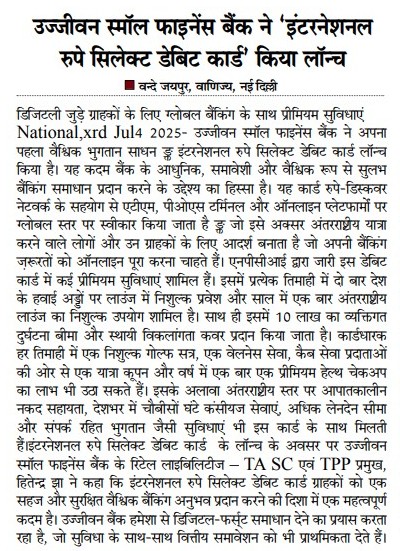 उज्जीवन स्मॉल फाइनेंस बैंक ने 'इंटरनेशनल रुपे सिलेक्ट डेबिट कार्ड' किया लॉन्च

वन्दे जयपुर, वाणिज्य, नई दिल्ली

डिजिटली जुड़े ग्राहकों के लिए ग्लोबल बैंकिंग के साथ प्रीमियम सुविधाएं National,xrd Jul4 2025- उज्जीवन स्मॉल फाइनेंस बैंक ने अपना पहला वैश्विक भुगतान साधन ङ्क इंटरनेशनल रुपे सिलेक्ट डेबिट कार्ड लॉन्च किया है। यह कदम बैंक के आधुनिक, समावेशी और वैश्विक रूप से सुलभ बैंकिंग समाधान प्रदान करने के उद्देश्य का हिस्सा है। यह कार्ड रुपे-डिस्कवर नेटवर्क के सहयोग से एटीएम, पीओएस टर्मिनल और ऑनलाइन प्लेटफार्मों पर ग्लोबल स्तर पर स्वीकार किया जाता है ङ्क जो इसे अक्सर अंतरराष्ट्रीय यात्रा करने वाले लोगों और उन ग्राहकों के लिए आदर्श बनाता है जो अपनी बैंकिंग ज़रूरतों को ऑनलाइन पूरा करना चाहते हैं। एनपीसीआई द्वारा जारी इस डेबिट कार्ड में कई प्रीमियम सुविधाएं शामिल हैं। इसमें प्रत्येक तिमाही में दो बार देश के हवाई अड्डों पर लाउंज में निशुल्क प्रवेश और साल में एक बार अंतरराष्ट्रीय लाउंज का निशुल्क उपयोग शामिल है। साथ ही इसमें 10 लाख का व्यक्तिगत दुर्घटना बीमा और स्थायी विकलांगता कवर प्रदान किया जाता है। कार्डधारक हर तिमाही में एक निशुल्क गोल्फ सत्र, एक वेलनेस सेवा, कैब सेवा प्रदाताओं की ओर से एक यात्रा कूपन और वर्ष में एक बार एक प्रीमियम हेल्थ चेकअप का लाभ भी उठा सकते हैं। इसके अलावा अंतरराष्ट्रीय स्तर पर आपातकालीन नकद सहायता, देशभर में चौबीसों घंटे कंसीयज सेवाएं, अधिक लेनदेन सीमा और संपर्क रहित भुगतान जैसी सुविधाएं भी इस कार्ड के साथ मिलती हैं।इंटरनेशनल रुपे सिलेक्ट डेबिट कार्ड के लॉन्च के अवसर पर उज्जीवन स्मॉल फाइनेंस बैंक के रिटेल लाइबिलिटीज – TA SC एवं TPP प्रमुख, हितेन्द्र झा ने कहा कि इंटरनेशनल रुपे सिलेक्ट डेबिट कार्ड ग्राहकों को एक सहज और सुरक्षित वैश्विक बैंकिंग अनुभव प्रदान करने की दिशा में एक महत्वपूर्ण कदम है। उज्जीवन बैंक हमेशा से डिजिटल-फर्स्ट समाधान देने का प्रयास करता रहा है, जो सुविधा के साथ-साथ वित्तीय समावेशन को भी प्राथमिकता देते हैं।